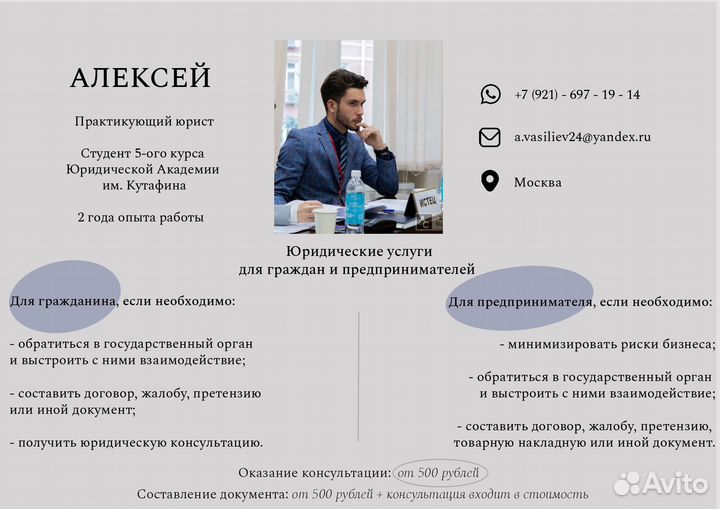 АЛЕКСЕЙ

Практикующий юрист

Студент 5-ого курса
Юридической Академии
им. Кутафина

2 года опыта работы

ИСТЕЦ

+7 (921) - 697 - 19 - 14

a.vasiliev24@yandex.ru

Москва

Юридические услуги
для граждан и предпринимателей

Для гражданина, если необходимо:

- обратиться в государственный орган и выстроить с ними взаимодействие;

- составить договор, жалобу, претензию или иной документ;

- получить юридическую консультацию.

Для предпринимателя, если необходимо:

- минимизировать риски бизнеса;

- обратиться в государственный орган и выстроить с ними взаимодействие;

- составить договор, жалобу, претензию, товарную накладную или иной документ.

Оказание консультации: от 500 рублей

Составление документа: от 500 рублей + консультация входит в стоимость

Avito